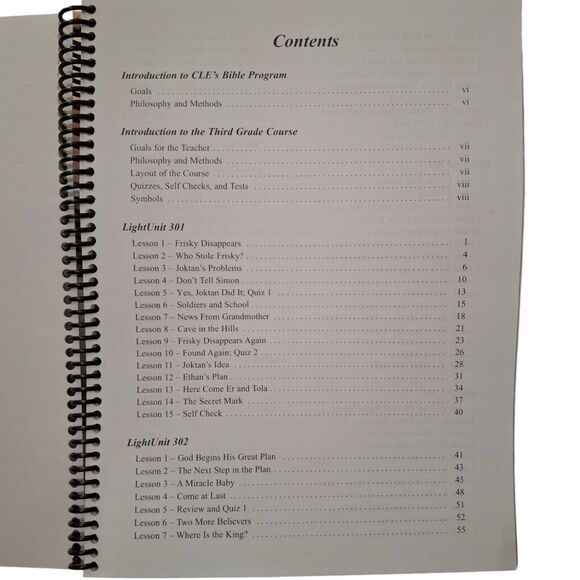 Contents

Introduction to CLE's Bible Program

Goals vi
Philosophy and Methods vi

Introduction to the Third Grade Course

Goals for the Teacher vii
Philosophy and Methods vii
Layout of the Course vii
Quizzes, Self Checks, and Tests viii
Symbols viii

LightUnit 301

Lesson 1 – Frisky Disappears 1
Lesson 2 – Who Stole Frisky? 4
Lesson 3 – Joktan's Problems 6
Lesson 4 – Don't Tell Simon 10
Lesson 5 – Yes, Joktan Did It; Quiz 1 13
Lesson 6 – Soldiers and School 15
Lesson 7 – News From Grandmother 18
Lesson 8 – Cave in the Hills 21
Lesson 9 – Frisky Disappears Again 23
Lesson 10 – Found Again; Quiz 2 26
Lesson 11 – Joktan's Idea 28
Lesson 12 – Ethan's Plan 31
Lesson 13 – Here Come Er and Tola 34
Lesson 14 – The Secret Mark 37
Lesson 15 – Self Check 40

LightUnit 302

Lesson 1 – God Begins His Great Plan 41
Lesson 2 – The Next Step in the Plan 43
Lesson 3 – A Miracle Baby 45
Lesson 4 – Come at Last 48
Lesson 5 – Review and Quiz 1 51
Lesson 6 – Two More Believers 52
Lesson 7 – Where Is the King? 55